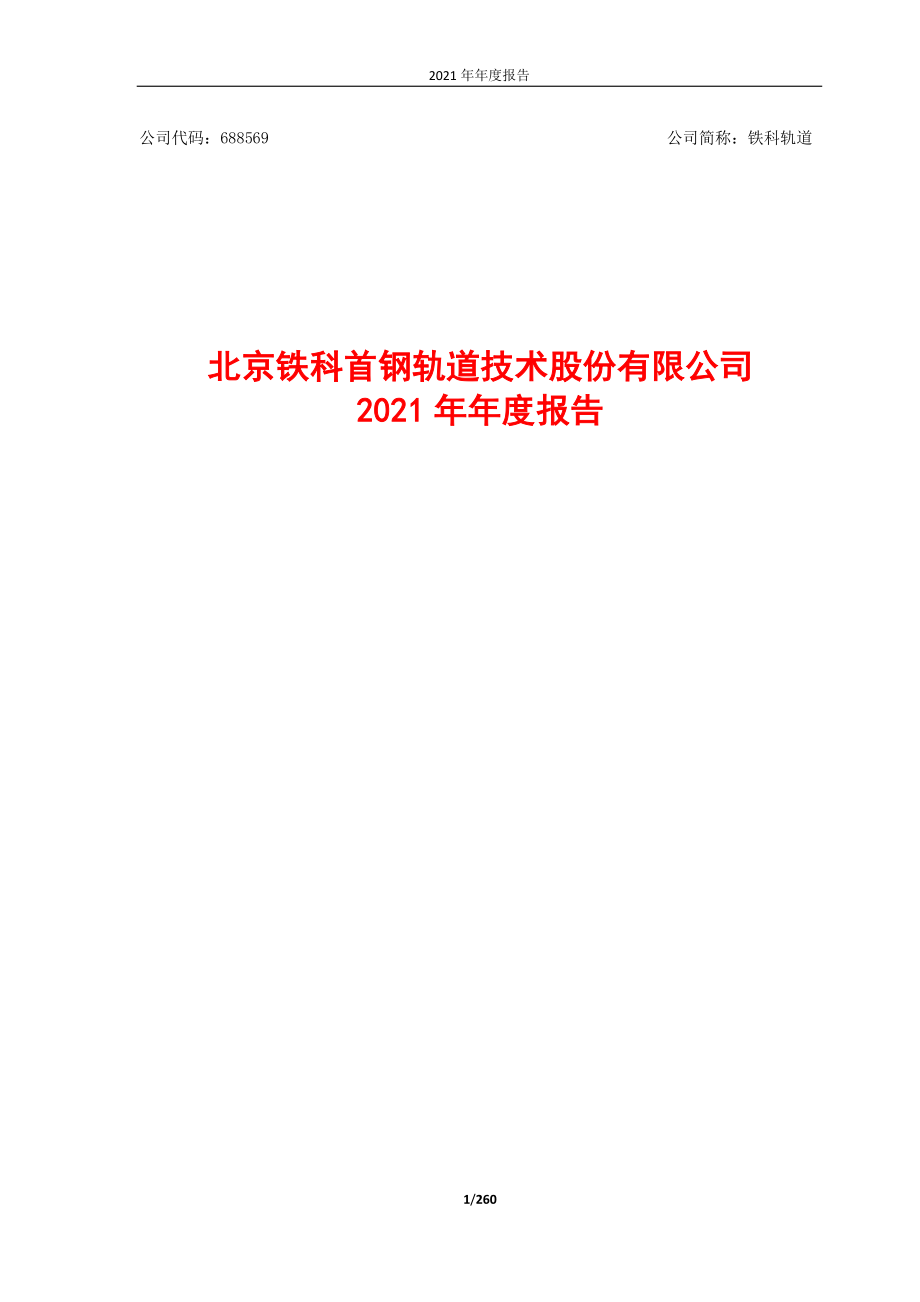 2021 年年度报告

公司代码：688569

公司简称：铁科轨道

北京铁科首钢轨道技术股份有限公司
2021 年年度报告

1/260